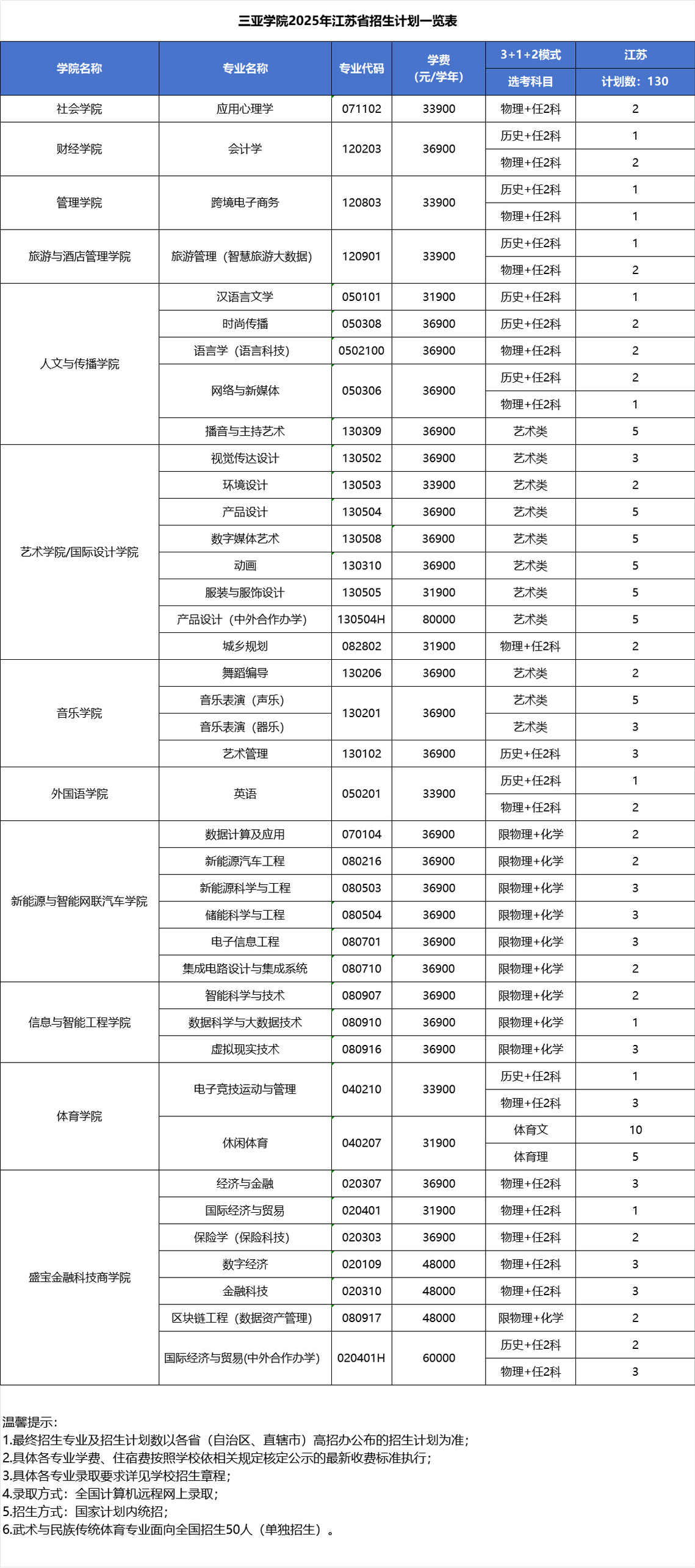 三亚学院2025年江苏省招生计划一览表

| 学院名称 | 专业名称 | 专业代码 | 学费（元/学年） | 3+1+2模式 选考科目 | 江苏 计划数：130 |
|---|---|---|---|---|---|
| 社会学院 | 应用心理学 | 071102 | 33900 | 物理+任2科 | 2 |
| 财经学院 | 会计学 | 120203 | 36900 | 历史+任2科 | 1 |
| | | | | 物理+任2科 | 2 |
| 管理学院 | 跨境电子商务 | 120803 | 33900 | 历史+任2科 | 1 |
| | | | | 物理+任2科 | 1 |
| 旅游与酒店管理学院 | 旅游管理（智慧旅游大数据） | 120901 | 33900 | 历史+任2科 | 1 |
| | | | | 物理+任2科 | 2 |
| 人文与传播学院 | 汉语言文学 | 050101 | 31900 | 历史+任2科 | 1 |
| | 时尚传播 | 050308 | 36900 | 历史+任2科 | 2 |
| | 语言学（语言科技） | 0502100 | 36900 | 物理+任2科 | 2 |
| | 网络与新媒体 | 050306 | 36900 | 历史+任2科 | 2 |
| | | | | 物理+任2科 | 1 |
| | 播音与主持艺术 | 130309 | 36900 | 艺术类 | 5 |
| 艺术学院/国际设计学院 | 视觉传达设计 | 130502 | 36900 | 艺术类 | 3 |
| | 环境设计 | 130503 | 33900 | 艺术类 | 2 |
| | 产品设计 | 130504 | 36900 | 艺术类 | 5 |
| | 数字媒体艺术 | 130508 | 36900 | 艺术类 | 5 |
| | 动画 | 130310 | 36900 | 艺术类 | 5 |
| | 服装与服饰设计 | 130505 | 31900 | 艺术类 | 5 |
| | 产品设计（中外合作办学） | 130504H | 80000 | 艺术类 | 5 |
| | 城乡规划 | 082802 | 31900 | 物理+任2科 | 2 |
| 音乐学院 | 舞蹈编导 | 130206 | 36900 | 艺术类 | 2 |
| | 音乐表演（声乐） | 130201 | 36900 | 艺术类 | 5 |
| | 音乐表演（器乐） | | | 艺术类 | 3 |
| | 艺术管理 | 130102 | 36900 | 历史+任2科 | 3 |
| 外国语学院 | 英语 | 050201 | 33900 | 历史+任2科 | 1 |
| | | | | 物理+任2科 | 2 |
| 新能源与智能网联汽车学院 | 数据计算及应用 | 070104 | 36900 | 限物理+化学 | 2 |
| | 新能源汽车工程 | 080216 | 36900 | 限物理+化学 | 2 |
| | 新能源科学与工程 | 080503 | 36900 | 限物理+化学 | 3 |
| | 储能科学与工程 | 080504 | 36900 | 限物理+化学 | 3 |
| | 电子信息工程 | 080701 | 36900 | 限物理+化学 | 3 |
| | 集成电路设计与集成系统 | 080710 | 36900 | 限物理+化学 | 2 |
| 信息与智能工程学院 | 智能科学与技术 | 080907 | 36900 | 限物理+化学 | 2 |
| | 数据科学与大数据技术 | 080910 | 36900 | 限物理+化学 | 1 |
| | 虚拟现实技术 | 080916 | 36900 | 限物理+化学 | 3 |
| 体育学院 | 电子竞技运动与管理 | 040210 | 33900 | 历史+任2科 | 1 |
| | | | | 物理+任2科 | 3 |
| | 休闲体育 | 040207 | 31900 | 体育文 | 10 |
| | | | | 体育理 | 5 |
| 盛宝金融科技商学院 | 经济与金融 | 020307 | 36900 | 物理+任2科 | 3 |
| | 国际经济与贸易 | 020401 | 31900 | 物理+任2科 | 1 |
| | 保险学（保险科技） | 020303 | 36900 | 物理+任2科 | 2 |
| | 数字经济 | 020109 | 48000 | 物理+任2科 | 3 |
| | 金融科技 | 020310 | 48000 | 物理+任2科 | 3 |
| | 区块链工程（数据资产管理） | 080917 | 48000 | 限物理+化学 | 2 |
| | 国际经济与贸易(中外合作办学) | 020401H | 60000 | 历史+任2科 | 2 |
| | | | | 物理+任2科 | 3 |

温馨提示：
1.最终招生专业及招生计划数以各省（自治区、直辖市）高招办公布的招生计划为准；
2.具体各专业学费、住宿费按照学校依相关规定核定公示的最新收费标准执行；
3.具体各专业录取要求详见学校招生章程；
4.录取方式：全国计算机远程网上录取；
5.招生方式：国家计划内统招；
6.武术与民族传统体育专业面向全国招生50人（单独招生）。